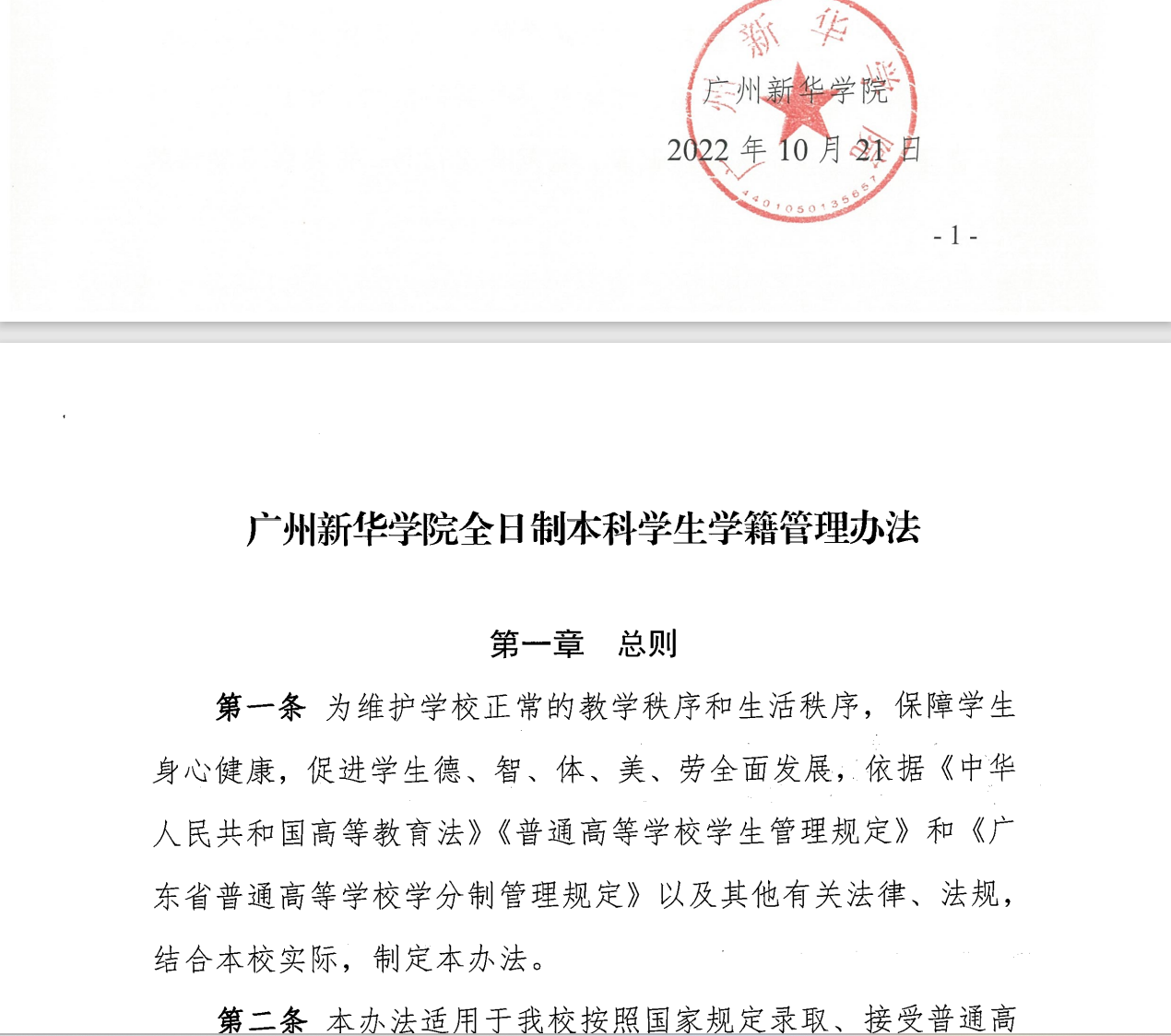 新华

广州新华学院

2022 年 10 月 21 日

4401050135657

- 1 -

广州新华学院全日制本科学生学籍管理办法

第一章　总则

第一条　为维护学校正常的教学秩序和生活秩序，保障学生身心健康，促进学生德、智、体、美、劳全面发展，依据《中华人民共和国高等教育法》《普通高等学校学生管理规定》和《广东省普通高等学校学分制管理规定》以及其他有关法律、法规，结合本校实际，制定本办法。

第二条　本办法适用于我校按照国家规定录取、接受普通高